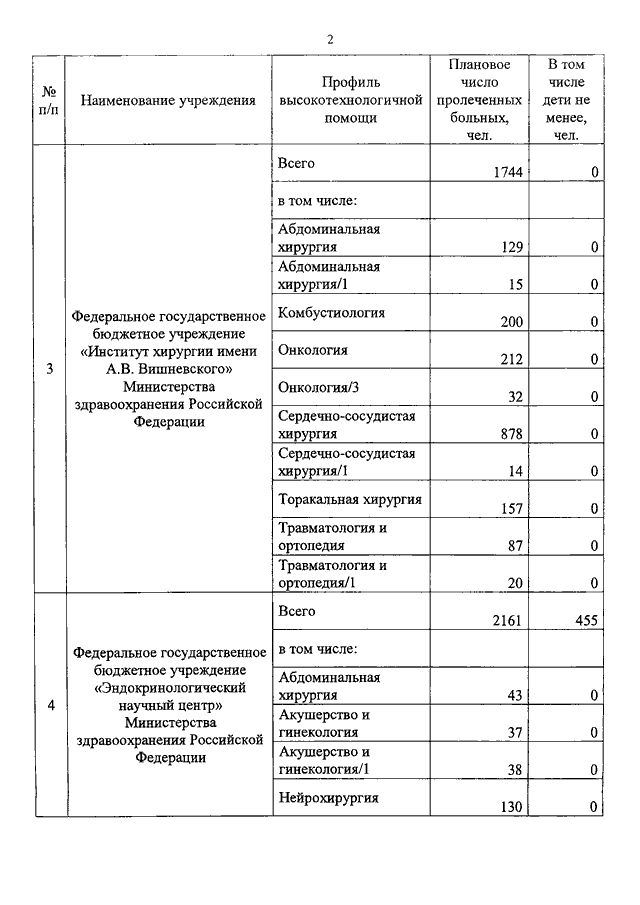 2

| № п/п | Наименование учреждения | Профиль высокотехнологичной помощи | Плановое число пролеченных больных, чел. | В том числе дети не менее, чел. |
|---|---|---|---|---|
| 3 | Федеральное государственное бюджетное учреждение «Институт хирургии имени А.В. Вишневского» Министерства здравоохранения Российской Федерации | Всего | 1744 | 0 |
| | | в том числе: | | |
| | | Абдоминальная хирургия | 129 | 0 |
| | | Абдоминальная хирургия/1 | 15 | 0 |
| | | Комбустиология | 200 | 0 |
| | | Онкология | 212 | 0 |
| | | Онкология/3 | 32 | 0 |
| | | Сердечно-сосудистая хирургия | 878 | 0 |
| | | Сердечно-сосудистая хирургия/1 | 14 | 0 |
| | | Торакальная хирургия | 157 | 0 |
| | | Травматология и ортопедия | 87 | 0 |
| | | Травматология и ортопедия/1 | 20 | 0 |
| 4 | Федеральное государственное бюджетное учреждение «Эндокринологический научный центр» Министерства здравоохранения Российской Федерации | Всего | 2161 | 455 |
| | | в том числе: | | |
| | | Абдоминальная хирургия | 43 | 0 |
| | | Акушерство и гинекология | 37 | 0 |
| | | Акушерство и гинекология/1 | 38 | 0 |
| | | Нейрохирургия | 130 | 0 |